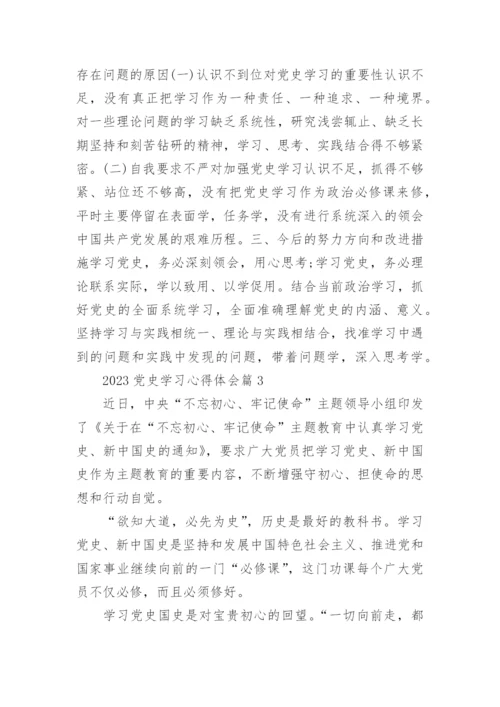 存在问题的原因(一)认识不到位对党史学习的重要性认识不足，没有真正把学习作为一种责任、一种追求、一种境界。对一些理论问题的学习缺乏系统性，研究浅尝辄止、缺乏长期坚持和刻苦钻研的精神，学习、思考、实践结合得不够紧密。(二)自我要求不严对加强党史学习认识不足，抓得不够紧、站位还不够高，没有把党史学习作为政治必修课来修，平时主要停留在表面学，任务学，没有进行系统深入的领会中国共产党发展的艰难历程。三、今后的努力方向和改进措施学习党史，务必深刻领会，用心思考;学习党史，务必理论联系实际，学以致用、以学促用。结合当前政治学习，抓好党史的全面系统学习，全面准确理解党史的内涵、意义。坚持学习与实践相统一、理论与实践相结合，找准学习中遇到的问题和实践中发现的问题，带着问题学，深入思考学。

2023党史学习心得体会篇3

近日，中央“不忘初心、牢记使命”主题领导小组印发了《关于在“不忘初心、牢记使命”主题教育中认真学习党史、新中国史的通知》，要求广大党员把学习党史、新中国史作为主题教育的重要内容，不断增强守初心、担使命的思想和行动自觉。

“欲知大道，必先为史”，历史是最好的教科书。学习党史、新中国史是坚持和发展中国特色社会主义、推进党和国家事业继续向前的一门“必修课”，这门功课每个广大党员不仅必修，而且必须修好。

学习党史国史是对宝贵初心的回望。“一切向前走，都